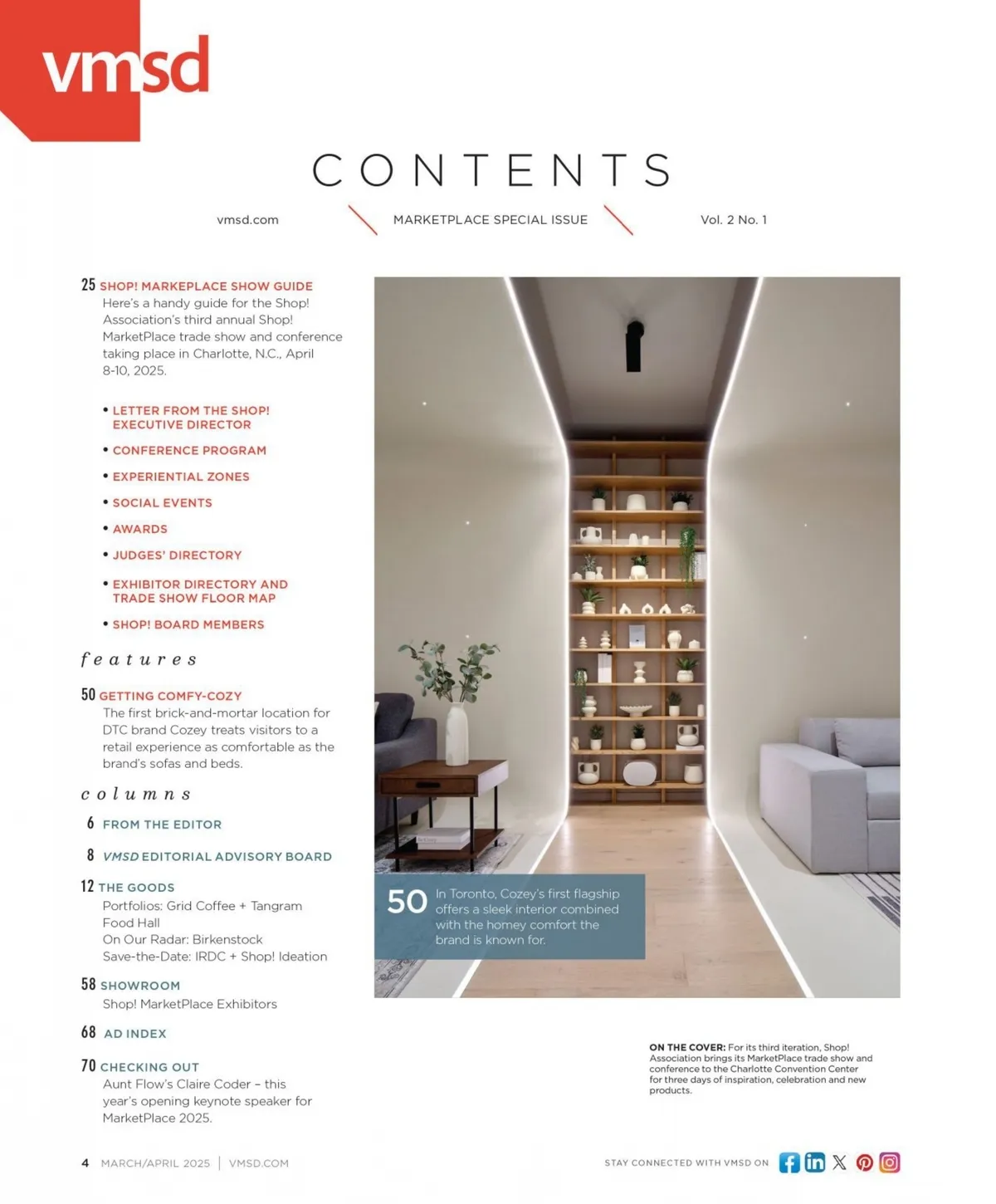 vmsd

CONTENTS

vmsd.com MARKETPLACE SPECIAL ISSUE Vol. 2 No. 1

25 SHOP! MARKEPLACE SHOW GUIDE
Here's a handy guide for the Shop! Association's third annual Shop! MarketPlace trade show and conference taking place in Charlotte, N.C., April 8-10, 2025.

• LETTER FROM THE SHOP! EXECUTIVE DIRECTOR
• CONFERENCE PROGRAM
• EXPERIENTIAL ZONES
• SOCIAL EVENTS
• AWARDS
• JUDGES' DIRECTORY
• EXHIBITOR DIRECTORY AND TRADE SHOW FLOOR MAP
• SHOP! BOARD MEMBERS

features

50 GETTING COMFY-COZY
The first brick-and-mortar location for DTC brand Cozey treats visitors to a retail experience as comfortable as the brand's sofas and beds.

columns

6 FROM THE EDITOR

8 VMSD EDITORIAL ADVISORY BOARD

12 THE GOODS
Portfolios: Grid Coffee + Tangram Food Hall
On Our Radar: Birkenstock
Save-the-Date: IRDC + Shop! Ideation

58 SHOWROOM
Shop! MarketPlace Exhibitors

68 AD INDEX

70 CHECKING OUT
Aunt Flow's Claire Coder – this year's opening keynote speaker for MarketPlace 2025.

50 In Toronto, Cozey's first flagship offers a sleek interior combined with the homey comfort the brand is known for.

ON THE COVER: For its third iteration, Shop! Association brings its MarketPlace trade show and conference to the Charlotte Convention Center for three days of inspiration, celebration and new products.

4 MARCH/APRIL 2025 | VMSD.COM

STAY CONNECTED WITH VMSD ON